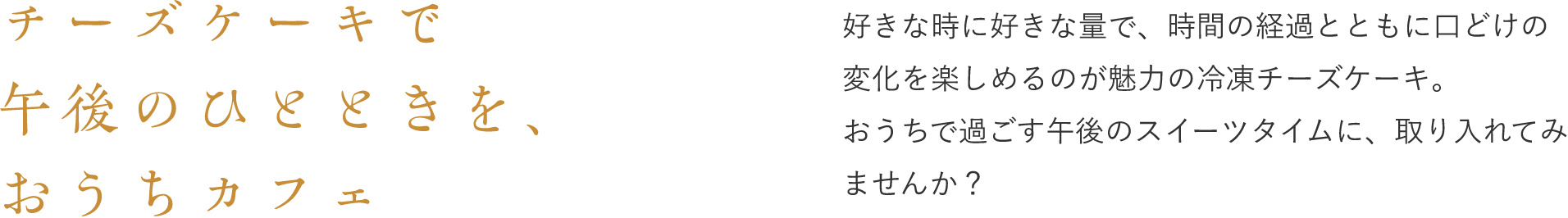 チーズケーキで
午後のひとときを、
おうちカフェ

好きな時に好きな量で、時間の経過とともに口どけの変化を楽しめるのが魅力の冷凍チーズケーキ。
おうちで過ごす午後のスイーツタイムに、取り入れてみませんか？